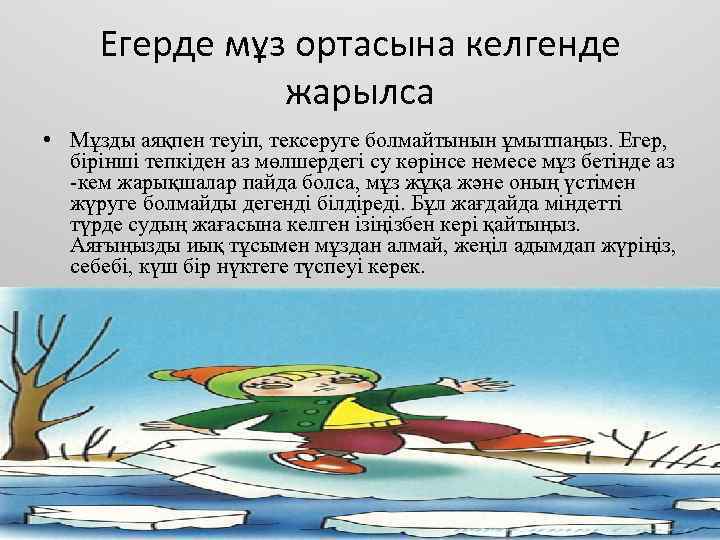 Егерде мұз ортасына келгенде жарылса

• Мұзды аяқпен теуіп, тексеруге болмайтынын ұмытпаңыз. Егер, бірінші тепкіден аз мөлшердегі су көрінсе немесе мұз бетінде аз -кем жарықшалар пайда болса, мұз жұқа және оның үстімен жүруге болмайды дегенді білдіреді. Бұл жағдайда міндетті түрде судың жағасына келген ізіңізбен кері қайтыңыз. Аяғыңызды иық тұсымен мұздан алмай, жеңіл адымдап жүріңіз, себебі, күш бір нүктеге түспеуі керек.